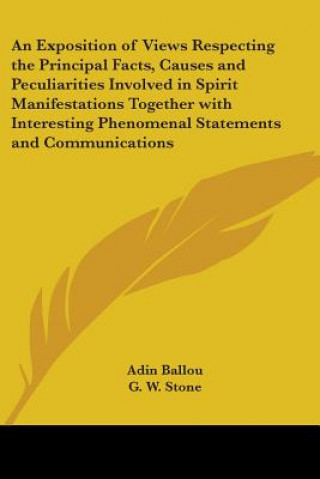 An Exposition of Views Respecting the Principal Facts, Causes and Peculiarities Involved in Spirit Manifestations Together with Interesting Phenomenal Statements and Communications

Adin Ballou
G. W. Stone